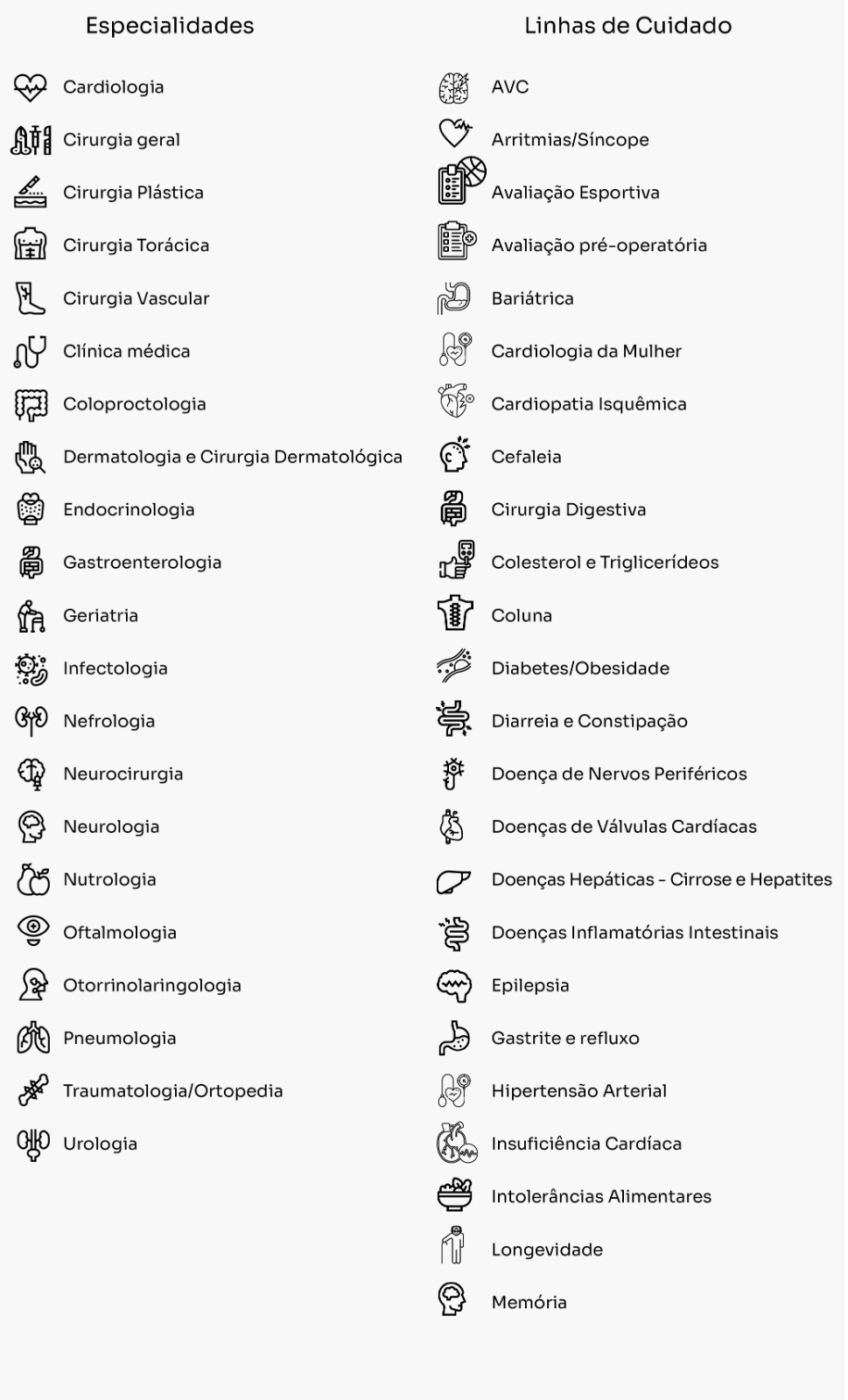 Especialidades

Cardiologia
Cirurgia geral
Cirurgia Plástica
Cirurgia Torácica
Cirurgia Vascular
Clínica médica
Coloproctologia
Dermatologia e Cirurgia Dermatológica
Endocrinologia
Gastroenterologia
Geriatria
Infectologia
Nefrologia
Neurocirurgia
Neurologia
Nutrologia
Oftalmologia
Otorrinolaringologia
Pneumologia
Traumatologia/Ortopedia
Urologia

Linhas de Cuidado

AVC
Arritmias/Síncope
Avaliação Esportiva
Avaliação pré-operatória
Bariátrica
Cardiologia da Mulher
Cardiopatia Isquêmica
Cefaleia
Cirurgia Digestiva
Colesterol e Triglicerídeos
Coluna
Diabetes/Obesidade
Diarreia e Constipação
Doença de Nervos Periféricos
Doenças de Válvulas Cardíacas
Doenças Hepáticas - Cirrose e Hepatites
Doenças Inflamatórias Intestinais
Epilepsia
Gastrite e refluxo
Hipertensão Arterial
Insuficiência Cardíaca
Intolerâncias Alimentares
Longevidade
Memória